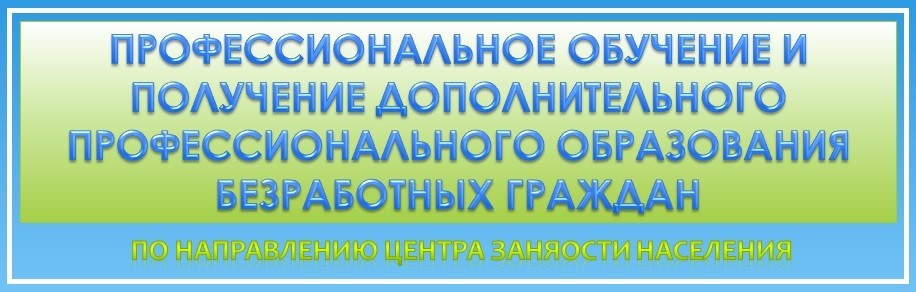 ПРОФЕССИОНАЛЬНОЕ ОБУЧЕНИЕ И ПОЛУЧЕНИЕ ДОПОЛНИТЕЛЬНОГО ПРОФЕССИОНАЛЬНОГО ОБРАЗОВАНИЯ БЕЗРАБОТНЫХ ГРАЖДАН

ПО НАПРАВЛЕНИЮ ЦЕНТРА ЗАНЯОСТИ НАСЕЛЕНИЯ